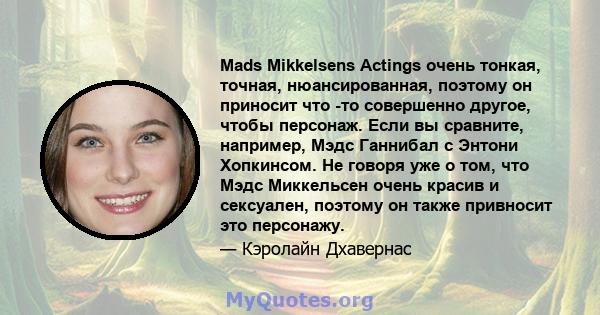 Mads Mikkelsens Actings очень тонкая, точная, нюансированная, поэтому он приносит что -то совершенно другое, чтобы персонаж. Если вы сравните, например, Мэдс Ганнибал с Энтони Хопкинсом. Не говоря уже о том, что Мэдс Миккельсен очень красив и сексуален, поэтому он также привносит это персонажу.

— Кэролайн Дхавернас

MyQuotes.org